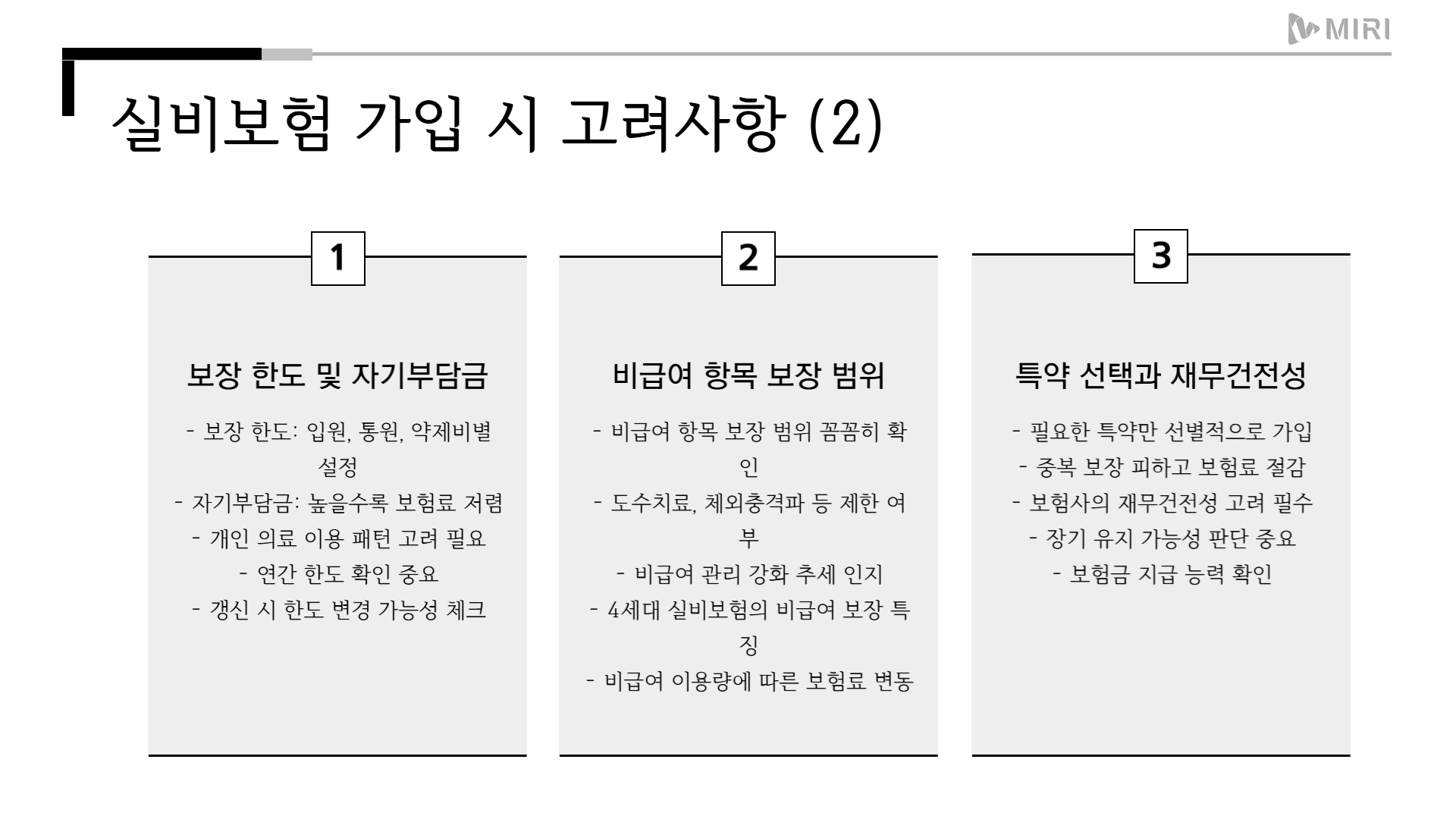 MIRI

실비보험 가입 시 고려사항 (2)

1

보장 한도 및 자기부담금

- 보장 한도: 입원, 통원, 약제비별 설정
- 자기부담금: 높을수록 보험료 저렴
- 개인 의료 이용 패턴 고려 필요
- 연간 한도 확인 중요
- 갱신 시 한도 변경 가능성 체크

2

비급여 항목 보장 범위

- 비급여 항목 보장 범위 꼼꼼히 확인
- 도수치료, 체외충격파 등 제한 여부
- 비급여 관리 강화 추세 인지
- 4세대 실비보험의 비급여 보장 특징
- 비급여 이용량에 따른 보험료 변동

3

특약 선택과 재무건전성

- 필요한 특약만 선별적으로 가입
- 중복 보장 피하고 보험료 절감
- 보험사의 재무건전성 고려 필수
- 장기 유지 가능성 판단 중요
- 보험금 지급 능력 확인